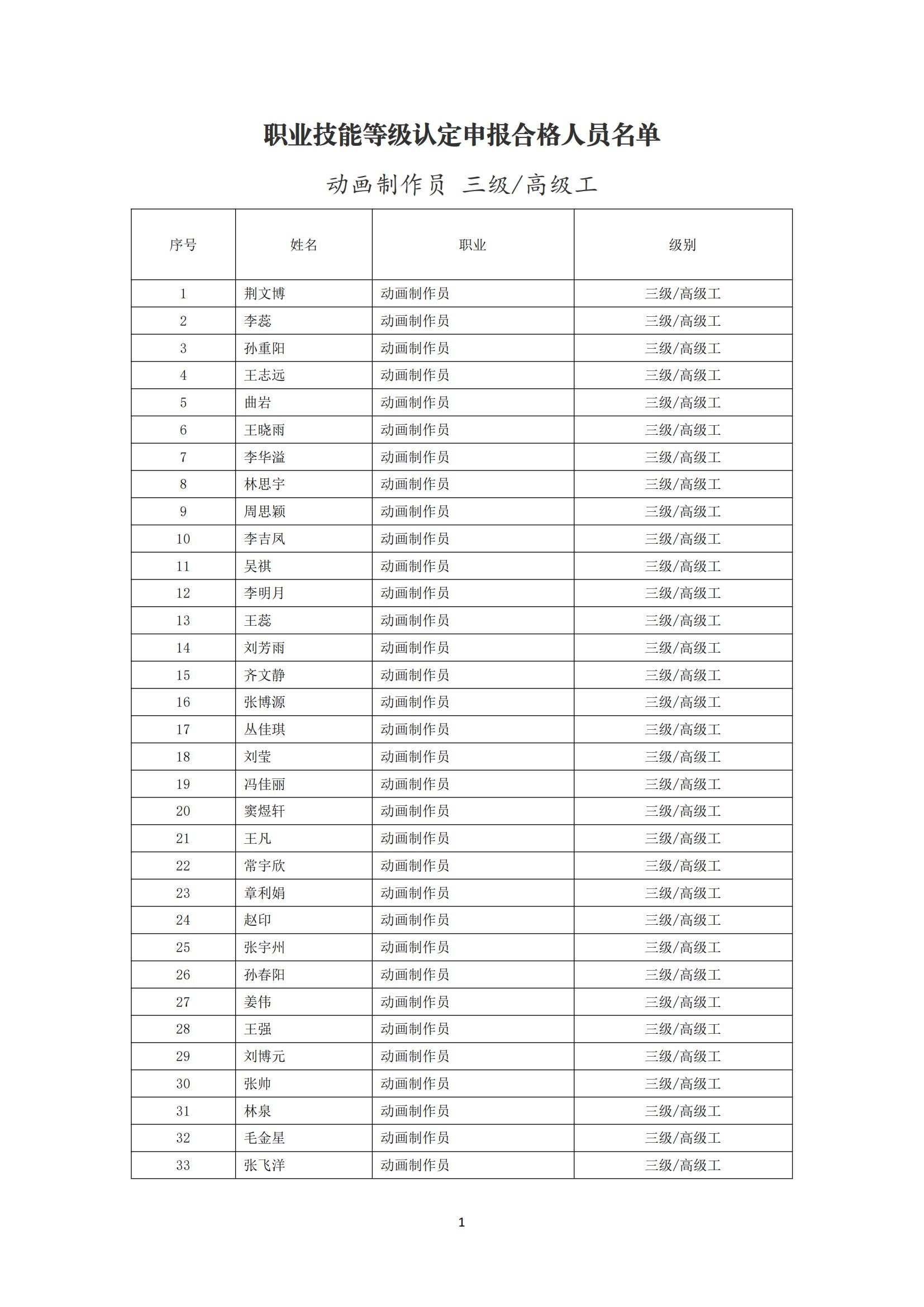 职业技能等级认定申报合格人员名单

动画制作员 三级/高级工

| 序号 | 姓名 | 职业 | 级别 |
|---|---|---|---|
| 1 | 荆文博 | 动画制作员 | 三级/高级工 |
| 2 | 李蕊 | 动画制作员 | 三级/高级工 |
| 3 | 孙重阳 | 动画制作员 | 三级/高级工 |
| 4 | 王志远 | 动画制作员 | 三级/高级工 |
| 5 | 曲岩 | 动画制作员 | 三级/高级工 |
| 6 | 王晓雨 | 动画制作员 | 三级/高级工 |
| 7 | 李华溢 | 动画制作员 | 三级/高级工 |
| 8 | 林思宇 | 动画制作员 | 三级/高级工 |
| 9 | 周思颖 | 动画制作员 | 三级/高级工 |
| 10 | 李吉凤 | 动画制作员 | 三级/高级工 |
| 11 | 吴祺 | 动画制作员 | 三级/高级工 |
| 12 | 李明月 | 动画制作员 | 三级/高级工 |
| 13 | 王蕊 | 动画制作员 | 三级/高级工 |
| 14 | 刘芳雨 | 动画制作员 | 三级/高级工 |
| 15 | 齐文静 | 动画制作员 | 三级/高级工 |
| 16 | 张博源 | 动画制作员 | 三级/高级工 |
| 17 | 丛佳琪 | 动画制作员 | 三级/高级工 |
| 18 | 刘莹 | 动画制作员 | 三级/高级工 |
| 19 | 冯佳丽 | 动画制作员 | 三级/高级工 |
| 20 | 窦煜轩 | 动画制作员 | 三级/高级工 |
| 21 | 王凡 | 动画制作员 | 三级/高级工 |
| 22 | 常宇欣 | 动画制作员 | 三级/高级工 |
| 23 | 章利娟 | 动画制作员 | 三级/高级工 |
| 24 | 赵印 | 动画制作员 | 三级/高级工 |
| 25 | 张宇州 | 动画制作员 | 三级/高级工 |
| 26 | 孙春阳 | 动画制作员 | 三级/高级工 |
| 27 | 姜伟 | 动画制作员 | 三级/高级工 |
| 28 | 王强 | 动画制作员 | 三级/高级工 |
| 29 | 刘博元 | 动画制作员 | 三级/高级工 |
| 30 | 张帅 | 动画制作员 | 三级/高级工 |
| 31 | 林泉 | 动画制作员 | 三级/高级工 |
| 32 | 毛金星 | 动画制作员 | 三级/高级工 |
| 33 | 张飞洋 | 动画制作员 | 三级/高级工 |

1